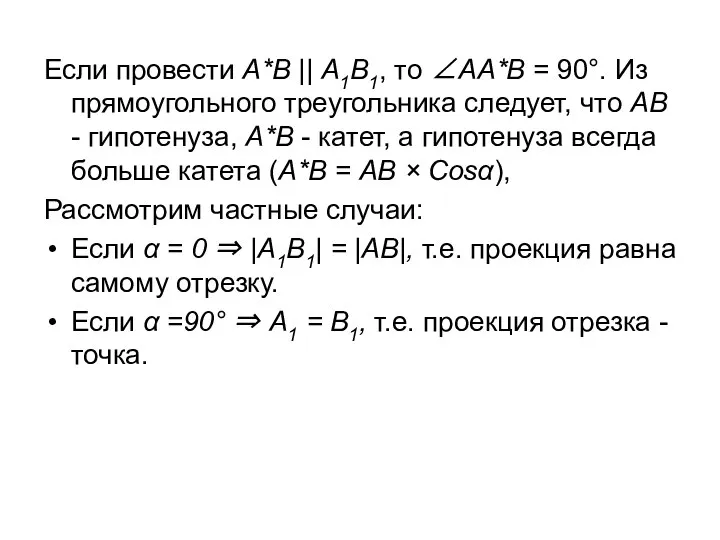 Если провести $A^*B \parallel A_1B_1$, то $\angle AA^*B = 90°$. Из прямоугольного треугольника следует, что $AB$ - гипотенуза, $A^*B$ - катет, а гипотенуза всегда больше катета ($A^*B = AB \times Cos\alpha$),

Рассмотрим частные случаи:

• Если $\alpha = 0 \Rightarrow |A_1B_1| = |AB|$, т.е. проекция равна самому отрезку.

• Если $\alpha = 90° \Rightarrow A_1 = B_1$, т.е. проекция отрезка - точка.